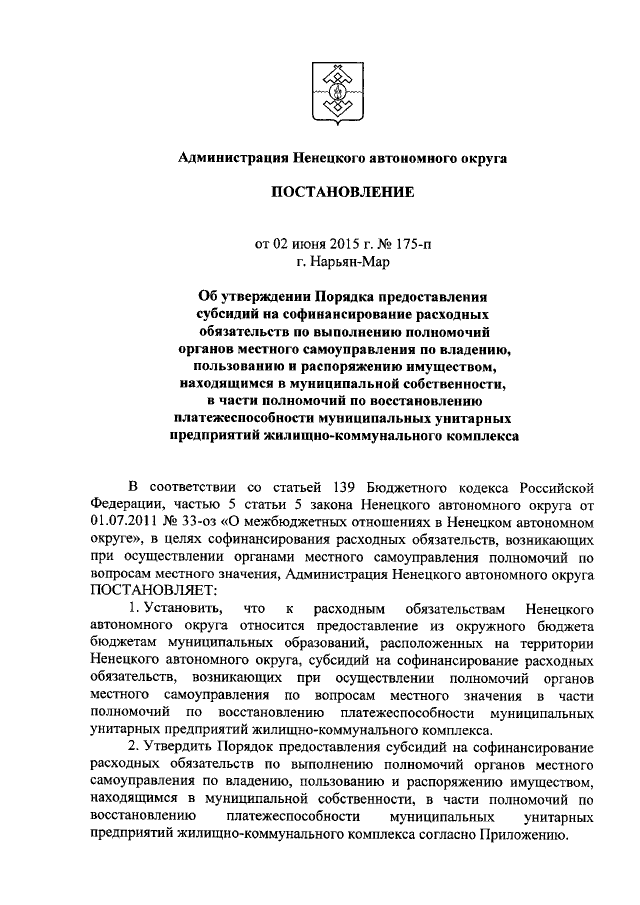 Администрация Ненецкого автономного округа

ПОСТАНОВЛЕНИЕ

от 02 июня 2015 г. № 175-п
г. Нарьян-Мар

Об утверждении Порядка предоставления субсидий на софинансирование расходных обязательств по выполнению полномочий органов местного самоуправления по владению, пользованию и распоряжению имуществом, находящимся в муниципальной собственности, в части полномочий по восстановлению платежеспособности муниципальных унитарных предприятий жилищно-коммунального комплекса

В соответствии со статьей 139 Бюджетного кодекса Российской Федерации, частью 5 статьи 5 закона Ненецкого автономного округа от 01.07.2011 № 33-оз «О межбюджетных отношениях в Ненецком автономном округе», в целях софинансирования расходных обязательств, возникающих при осуществлении органами местного самоуправления полномочий по вопросам местного значения, Администрация Ненецкого автономного округа ПОСТАНОВЛЯЕТ:

1. Установить, что к расходным обязательствам Ненецкого автономного округа относится предоставление из окружного бюджета бюджетам муниципальных образований, расположенных на территории Ненецкого автономного округа, субсидий на софинансирование расходных обязательств, возникающих при осуществлении полномочий органов местного самоуправления по вопросам местного значения в части полномочий по восстановлению платежеспособности муниципальных унитарных предприятий жилищно-коммунального комплекса.

2. Утвердить Порядок предоставления субсидий на софинансирование расходных обязательств по выполнению полномочий органов местного самоуправления по владению, пользованию и распоряжению имуществом, находящимся в муниципальной собственности, в части полномочий по восстановлению платежеспособности муниципальных унитарных предприятий жилищно-коммунального комплекса согласно Приложению.